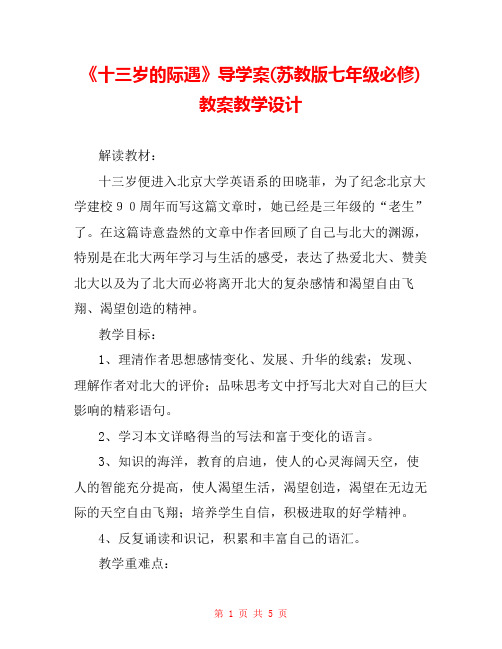 《十三岁的际遇》导学案(苏教版七年级必修)教案教学设计

解读教材：

十三岁便进入北京大学英语系的田晓菲，为了纪念北京大学建校９０周年而写这篇文章时，她已经是三年级的“老生”了。在这篇诗意盎然的文章中作者回顾了自己与北大的渊源，特别是在北大两年学习与生活的感受，表达了热爱北大、赞美北大以及为了北大而必将离开北大的复杂感情和渴望自由飞翔、渴望创造的精神。

教学目标：

1、理清作者思想感情变化、发展、升华的线索；发现、理解作者对北大的评价；品味思考文中抒写北大对自己的巨大影响的精彩语句。

2、学习本文详略得当的写法和富于变化的语言。

3、知识的海洋，教育的启迪，使人的心灵海阔天空，使人的智能充分提高，使人渴望生活，渴望创造，渴望在无边无际的天空自由飞翔；培养学生自信，积极进取的好学精神。

4、反复诵读和识记，积累和丰富自己的语汇。

教学重难点：

第 1 页 共 5 页